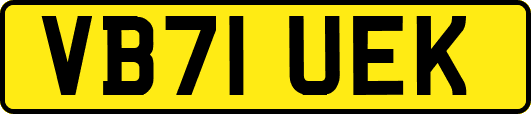 VB71 UEK